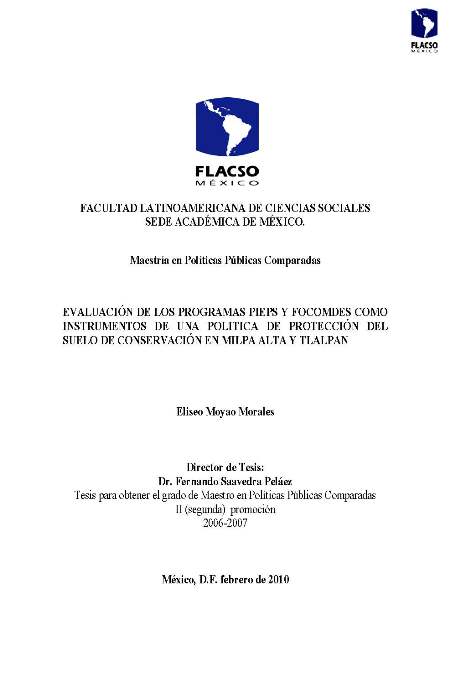 FLACSO
MÉXICO

FLACSO
MÉXICO

FACULTAD LATINOAMERICANA DE CIENCIAS SOCIALES
SEDE ACADÉMICA DE MÉXICO.

Maestría en Políticas Públicas Comparadas

EVALUACIÓN DE LOS PROGRAMAS PIEPS Y FOCOMDES COMO INSTRUMENTOS DE UNA POLITICA DE PROTECCIÓN DEL SUELO DE CONSERVACIÓN EN MILPA ALTA Y TLALPAN

Eliseo Moyao Morales

Director de Tesis:
Dr. Fernando Saavedra Peláez
Tesis para obtener el grado de Maestro en Políticas Públicas Comparadas
II (segunda) promoción
2006-2007

México, D.F. febrero de 2010